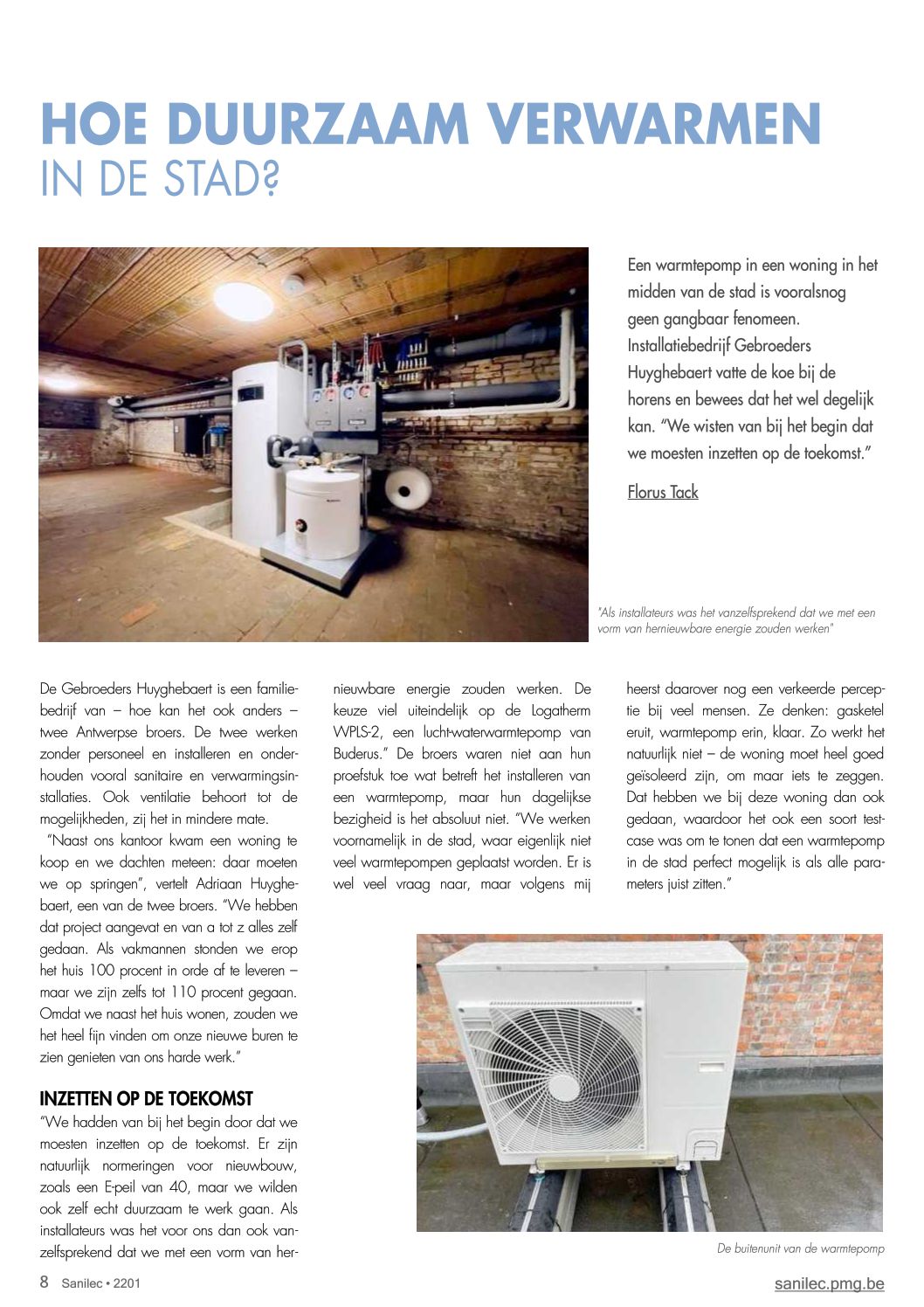 HOE DUURZAAM VERWARMEN
IN DE STAD?

Een warmtepomp in een woning in het midden van de stad is vooralsnog geen gangbaar fenomeen. Installatiebedrijf Gebroeders Huyghebaert vatte de koe bij de horens en bewees dat het wel degelijk kan. "We wisten van bij het begin dat we moesten inzetten op de toekomst."

Florus Tack

"Als installateurs was het vanzelfsprekend dat we met een vorm van hernieuwbare energie zouden werken"

De Gebroeders Huyghebaert is een familiebedrijf van – hoe kan het ook anders – twee Antwerpse broers. De twee werken zonder personeel en installeren en onderhouden vooral sanitaire en verwarmingsinstallaties. Ook ventilatie behoort tot de mogelijkheden, zij het in mindere mate.

"Naast ons kantoor kwam een woning te koop en we dachten meteen: daar moeten we op springen", vertelt Adriaan Huyghebaert, een van de twee broers. "We hebben dat project aangevat en van a tot z alles zelf gedaan. Als vakmannen stonden we erop het huis 100 procent in orde af te leveren – maar we zijn zelfs tot 110 procent gegaan. Omdat we naast het huis wonen, zouden we het heel fijn vinden om onze nieuwe buren te zien genieten van ons harde werk."

INZETTEN OP DE TOEKOMST
"We hadden van bij het begin door dat we moesten inzetten op de toekomst. Er zijn natuurlijk normeringen voor nieuwbouw, zoals een E-peil van 40, maar we wilden ook zelf echt duurzaam te werk gaan. Als installateurs was het voor ons dan ook vanzelfsprekend dat we met een vorm van hernieuwbare energie zouden werken. De keuze viel uiteindelijk op de Logatherm WPLS-2, een lucht-waterwarmtepomp van Buderus." De broers waren niet aan hun proefstuk toe wat betreft het installeren van een warmtepomp, maar hun dagelijkse bezigheid is het absoluut niet. "We werken voornamelijk in de stad, waar eigenlijk niet veel warmtepompen geplaatst worden. Er is wel veel vraag naar, maar volgens mij heerst daarover nog een verkeerde perceptie bij veel mensen. Ze denken: gasketel eruit, warmtepomp erin, klaar. Zo werkt het natuurlijk niet – de woning moet heel goed geïsoleerd zijn, om maar iets te zeggen. Dat hebben we bij deze woning dan ook gedaan, waardoor het ook een soort testcase was om te tonen dat een warmtepomp in de stad perfect mogelijk is als alle parameters juist zitten."

De buitenunit van de warmtepomp

8 Sanilec • 2201

sanilec.pmg.be